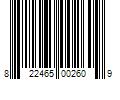 8 22465 00260 9